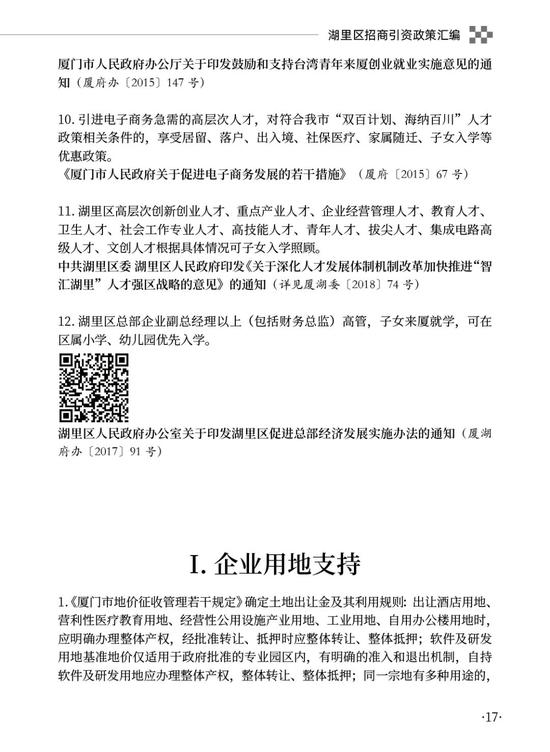 湖里区招商引资政策汇编

厦门市人民政府办公厅关于印发鼓励和支持台湾青年来厦创业就业实施意见的通知（厦府办〔2015〕147 号）

10. 引进电子商务急需的高层次人才，对符合我市“双百计划、海纳百川”人才政策相关条件的，享受居留、落户、出入境、社保医疗、家属随迁、子女入学等优惠政策。
《厦门市人民政府关于促进电子商务发展的若干措施》（厦府〔2015〕67 号）

11. 湖里区高层次创新创业人才、重点产业人才、企业经营管理人才、教育人才、卫生人才、社会工作专业人才、高技能人才、青年人才、拔尖人才、集成电路高级人才、文创人才根据具体情况可子女入学照顾。
中共湖里区委 湖里区人民政府印发《关于深化人才发展体制机制改革加快推进“智汇湖里”人才强区战略的意见》的通知（详见厦湖委〔2018〕74 号）

12. 湖里区总部企业副总经理以上（包括财务总监）高管，子女来厦就学，可在区属小学、幼儿园优先入学。

湖里区人民政府办公室关于印发湖里区促进总部经济发展实施办法的通知（厦湖府办〔2017〕91 号）

I. 企业用地支持

1.《厦门市地价征收管理若干规定》确定土地出让金及其利用规则：出让酒店用地、营利性医疗教育用地、经营性公用设施产业用地、工业用地、自用办公楼用地时，应明确办理整体产权，经批准转让、抵押时应整体转让、整体抵押；软件及研发用地基准地价仅适用于政府批准的专业园区内，有明确的准入和退出机制，自持软件及研发用地应办理整体产权，整体转让、整体抵押；同一宗地有多种用途的，

·17·